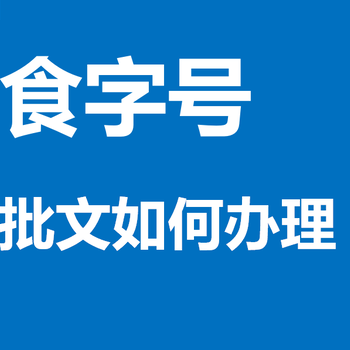 食字号

批文如何办理